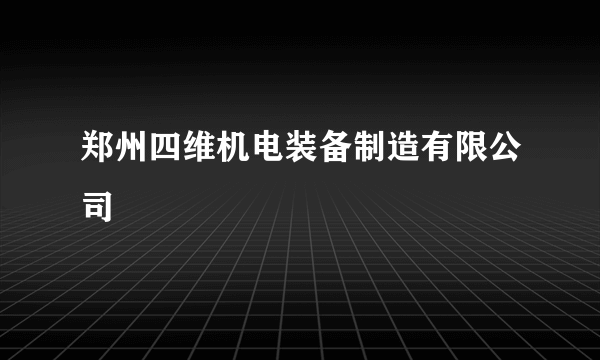 郑州四维机电装备制造有限公司